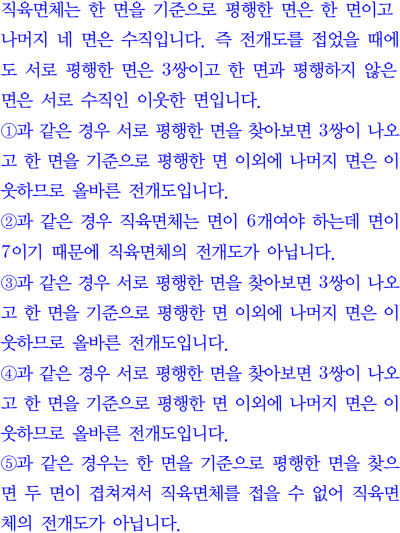 직육면체는 한 면을 기준으로 평행한 면은 한 면이고 나머지 네 면은 수직입니다. 즉 전개도를 접었을 때에도 서로 평행한 면은 3쌍이고 한 면과 평행하지 않은 면은 서로 수직인 이웃한 면입니다.

①과 같은 경우 서로 평행한 면을 찾아보면 3쌍이 나오고 한 면을 기준으로 평행한 면 이외에 나머지 면은 이웃하므로 올바른 전개도입니다.

②과 같은 경우 직육면체는 면이 6개여야 하는데 면이 7이기 때문에 직육면체의 전개도가 아닙니다.

③과 같은 경우 서로 평행한 면을 찾아보면 3쌍이 나오고 한 면을 기준으로 평행한 면 이외에 나머지 면은 이웃하므로 올바른 전개도입니다.

④과 같은 경우 서로 평행한 면을 찾아보면 3쌍이 나오고 한 면을 기준으로 평행한 면 이외에 나머지 면은 이웃하므로 올바른 전개도입니다.

⑤과 같은 경우는 한 면을 기준으로 평행한 면을 찾으면 두 면이 겹쳐져서 직육면체를 접을 수 없어 직육면체의 전개도가 아닙니다.